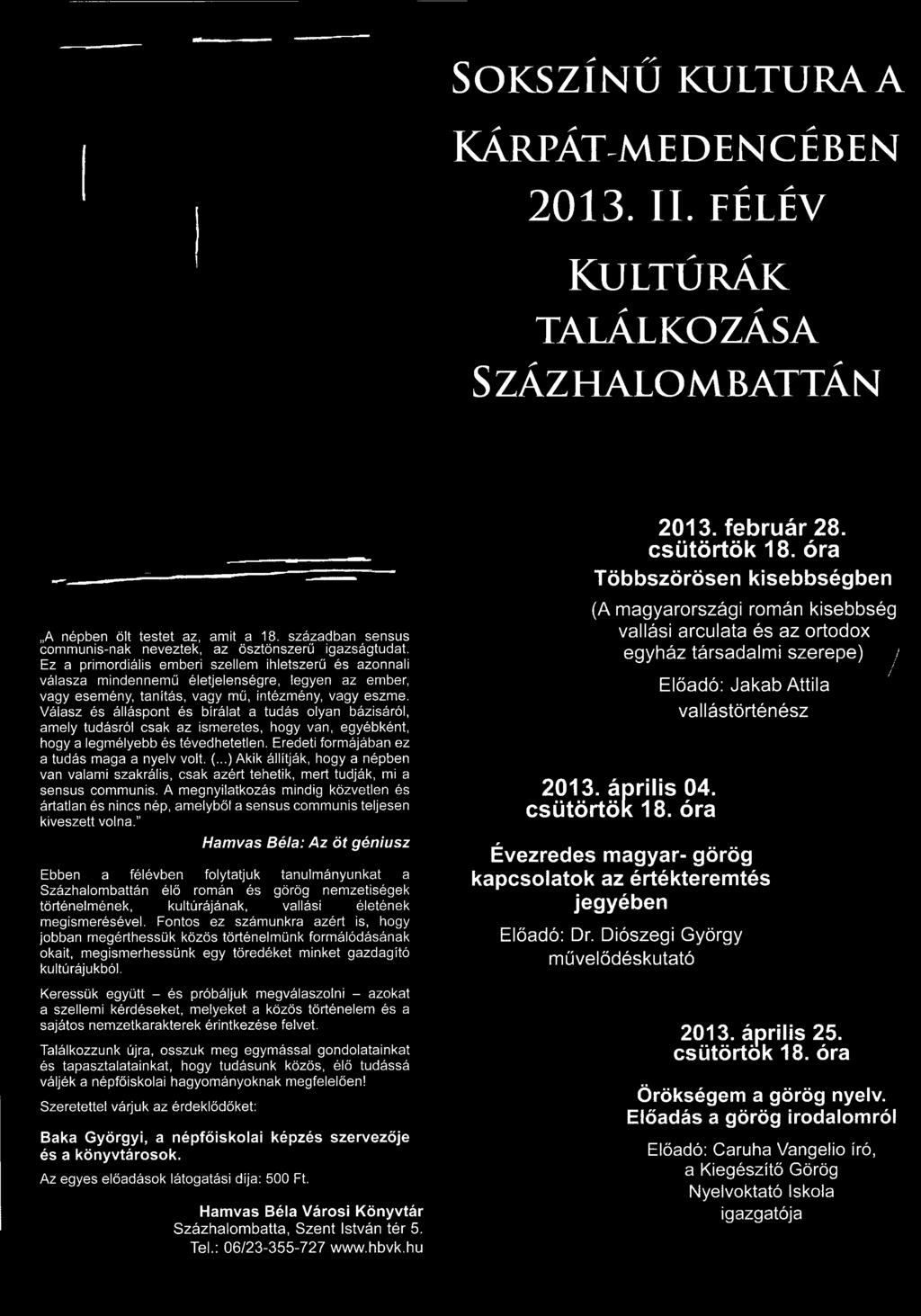 SOKSZÍNŰ KULTURA A KÁRPÁT-MEDENCÉBEN 2013. II. FÉLÉV

KULTÚRÁK TALÁLKOZÁSA SZÁZHALOMBATTÁN

„A népben ölt testet az, amit a 18. században sensus communis-nak neveztek, az ösztönszerű igazságtudat. Ez a primordiális emberi szellem ihletszerű és azonnali válasza mindennemű életjelenségre, legyen az ember, vagy esemény, tanítás, vagy mű, intézmény, vagy eszme. Válasz és álláspont és bírálat a tudás olyan bázisáról, amely tudásról csak az ismeretes, hogy van, egyébként, hogy a legmélyebb és tévedhetetlen. Eredeti formájában ez a tudás maga a nyelv volt. (...) Akik állítják, hogy a népben van valami szakrális, csak azért tehetik, mert tudják, mi a sensus communis. A megnyilatkozás mindig közvetlen és ártatlan és nincs nép, amelyből a sensus communis teljesen kiveszett volna."

Hamvas Béla: Az öt géniusz

Ebben a félévben folytatjuk tanulmányunkat a Százhalombattán élő román és görög nemzetiségek történelmének, kultúrájának, vallási életének megismerésével. Fontos ez számunkra azért is, hogy jobban megérthessük közös történelmünk formálódásának okait, megismerhessünk egy töredéket minket gazdagító kultúrájukból.

Keressük együtt – és próbáljuk megválaszolni – azokat a szellemi kérdéseket, melyeket a közös történelem és a sajátos nemzetkarakterek érintkezése felvet.

Találkozzunk újra, osszuk meg egymással gondolatainkat és tapasztalatainkat, hogy tudásunk közös, élő tudássá váljék a népfőiskolai hagyományoknak megfelelően!

Szeretettel várjuk az érdeklődőket:

Baka Györgyi, a népfőiskolai képzés szervezője és a könyvtárosok.

Az egyes előadások látogatási díja: 500 Ft.

Hamvas Béla Városi Könyvtár
Százhalombatta, Szent István tér 5.
Tel.: 06/23-355-727 www.hbvk.hu

2013. február 28.
csütörtök 18. óra
Többszörösen kisebbségben
(A magyarországi román kisebbség vallási arculata és az ortodox egyház társadalmi szerepe)
Előadó: Jakab Attila
vallástörténész

2013. április 04.
csütörtök 18. óra
Évezredes magyar- görög kapcsolatok az értékteremtés jegyében
Előadó: Dr. Diószegi György
művelődéskutató

2013. április 25.
csütörtök 18. óra
Örökségem a görög nyelv.
Előadás a görög irodalomról
Előadó: Caruha Vangelio író, a Kiegészítő Görög Nyelvoktató Iskola igazgatója